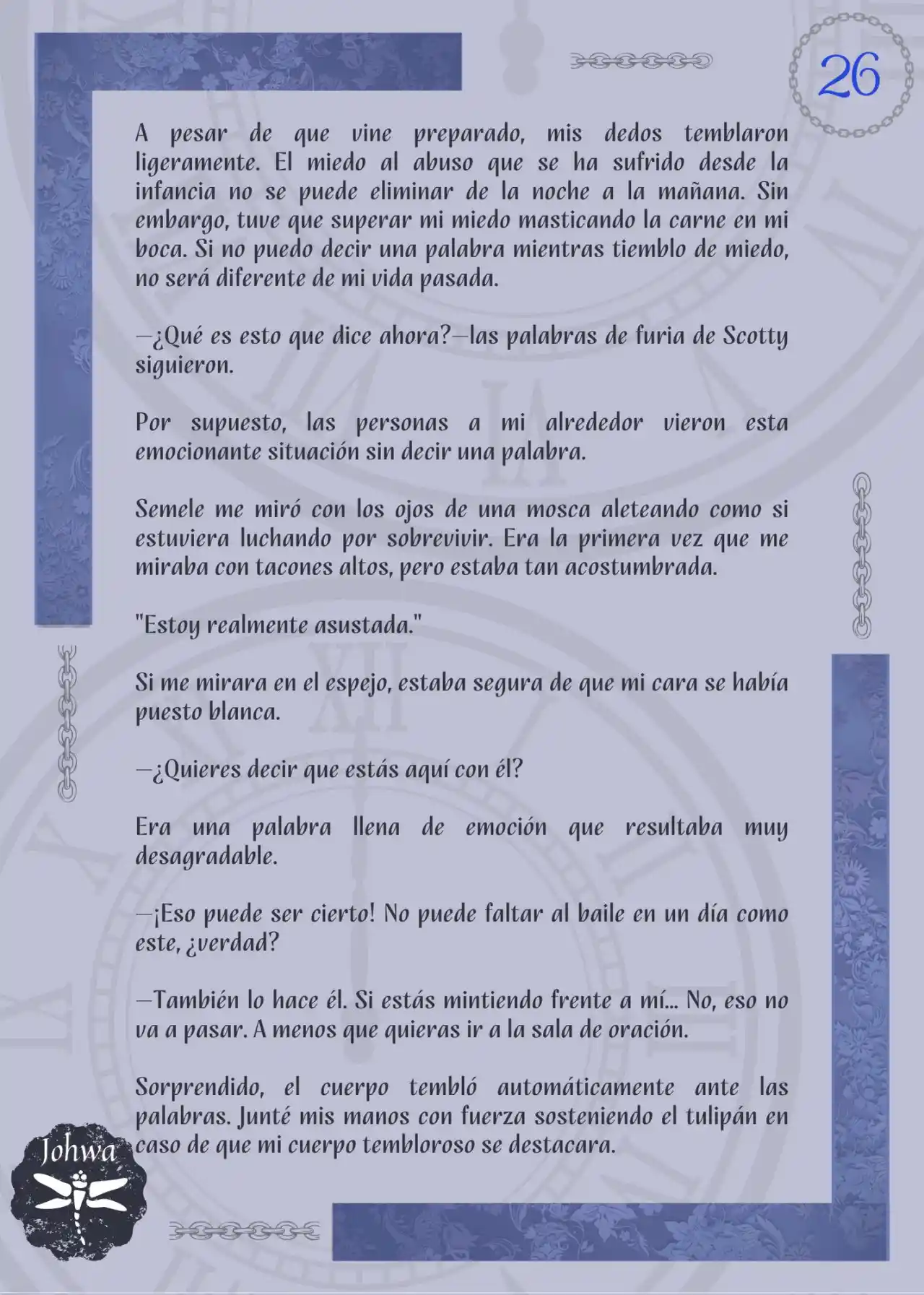 26

A pesar de que vine preparado, mis dedos temblaron ligeramente. El miedo al abuso que se ha sufrido desde la infancia no se puede eliminar de la noche a la mañana. Sin embargo, tuve que superar mi miedo masticando la carne en mi boca. Si no puedo decir una palabra mientras tiemblo de miedo, no será diferente de mi vida pasada.

—¿Qué es esto que dice ahora?—las palabras de furia de Scotty siguieron.

Por supuesto, las personas a mi alrededor vieron esta emocionante situación sin decir una palabra.

Semele me miró con los ojos de una mosca aleteando como si estuviera luchando por sobrevivir. Era la primera vez que me miraba con tacones altos, pero estaba tan acostumbrada.

"Estoy realmente asustada."

Si me mirara en el espejo, estaba segura de que mi cara se había puesto blanca.

—¿Quieres decir que estás aquí con él?

Era una palabra llena de emoción que resultaba muy desagradable.

—¡Eso puede ser cierto! No puede faltar al baile en un día como este, ¿verdad?

—También lo hace él. Si estás mintiendo frente a mí... No, eso no va a pasar. A menos que quieras ir a la sala de oración.

Sorprendido, el cuerpo tembló automáticamente ante las palabras. Junté mis manos con fuerza sosteniendo el tulipán en caso de que mi cuerpo tembloroso se destacara.

Johwa